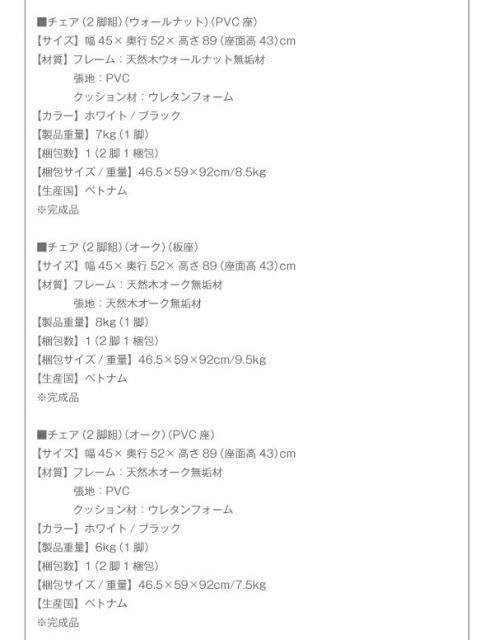 ■チェア（2脚組）（ウォールナット）（PVC座）
【サイズ】幅45×奥行52×高さ89（座面高43）cm
【材質】フレーム：天然木ウォールナット無垢材
張地：PVC
クッション材：ウレタンフォーム
【カラー】ホワイト / ブラック
【製品重量】7kg（1脚）
【梱包数】1（2脚1梱包）
【梱包サイズ / 重量】46.5×59×92cm/8.5kg
【生産国】ベトナム
※完成品

■チェア（2脚組）（オーク）（板座）
【サイズ】幅45×奥行52×高さ89（座面高43）cm
【材質】フレーム：天然木オーク無垢材
張地：天然木オーク無垢材
【製品重量】8kg（1脚）
【梱包数】1（2脚1梱包）
【梱包サイズ / 重量】46.5×59×92cm/9.5kg
【生産国】ベトナム
※完成品

■チェア（2脚組）（オーク）（PVC座）
【サイズ】幅45×奥行52×高さ89（座面高43）cm
【材質】フレーム：天然木オーク無垢材
張地：PVC
クッション材：ウレタンフォーム
【カラー】ホワイト / ブラック
【製品重量】6kg（1脚）
【梱包数】1（2脚1梱包）
【梱包サイズ / 重量】46.5×59×92cm/7.5kg
【生産国】ベトナム
※完成品